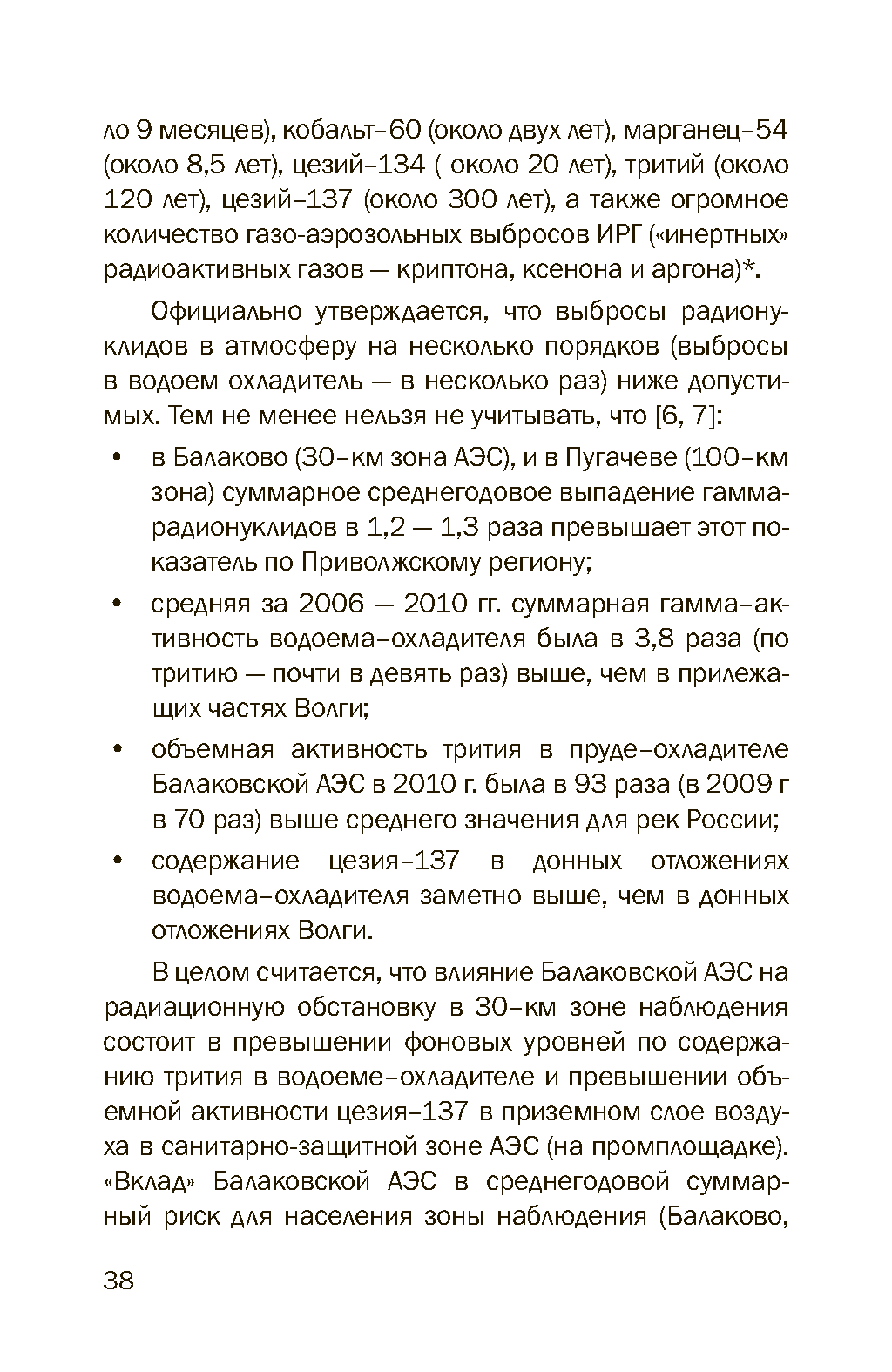 ло 9 месяцев), кобальт–60 (около двух лет), марганец–54 (около 8,5 лет), цезий–134 ( около 20 лет), тритий (около 120 лет), цезий–137 (около 300 лет), а также огромное количество газо-аэрозольных выбросов ИРГ («инертных» радиоактивных газов — криптона, ксенона и аргона)*.

Официально утверждается, что выбросы радионуклидов в атмосферу на несколько порядков (выбросы в водоем охладитель — в несколько раз) ниже допустимых. Тем не менее нельзя не учитывать, что [6, 7]:

• в Балаково (30–км зона АЭС), и в Пугачеве (100–км зона) суммарное среднегодовое выпадение гамма-радионуклидов в 1,2 — 1,3 раза превышает этот показатель по Приволжскому региону;

• средняя за 2006 — 2010 гг. суммарная гамма–активность водоема–охладителя была в 3,8 раза (по тритию — почти в девять раз) выше, чем в прилежащих частях Волги;

• объемная активность трития в пруде–охладителе Балаковской АЭС в 2010 г. была в 93 раза (в 2009 г в 70 раз) выше среднего значения для рек России;

• содержание цезия–137 в донных отложениях водоема–охладителя заметно выше, чем в донных отложениях Волги.

В целом считается, что влияние Балаковской АЭС на радиационную обстановку в 30–км зоне наблюдения состоит в превышении фоновых уровней по содержанию трития в водоеме–охладителе и превышении объемной активности цезия–137 в приземном слое воздуха в санитарно-защитной зоне АЭС (на промплощадке). «Вклад» Балаковской АЭС в среднегодовой суммарный риск для населения зоны наблюдения (Балаково,

38